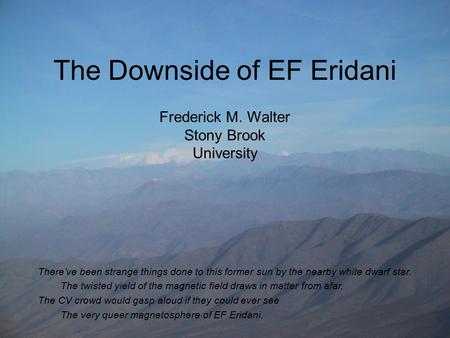 The Downside of EF Eridani

Frederick M. Walter
Stony Brook
University

There've been strange things done to this former sun by the nearby white dwarf star.
The twisted yield of the magnetic field draws in matter from afar.
The CV crowd would gasp aloud if they could ever see
The very queer magnetosphere of EF Eridani.